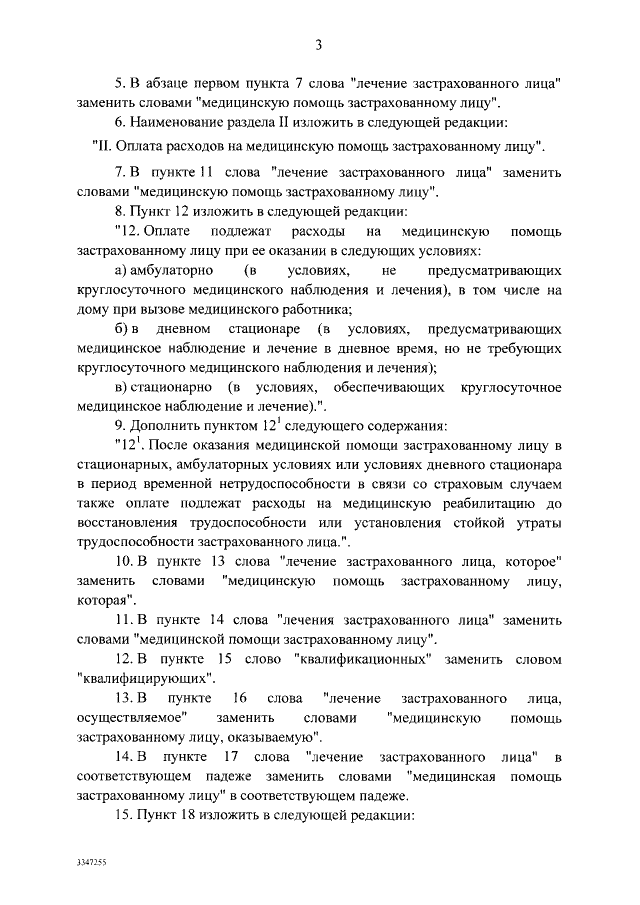 3

5. В абзаце первом пункта 7 слова "лечение застрахованного лица" заменить словами "медицинскую помощь застрахованному лицу".

6. Наименование раздела II изложить в следующей редакции:

"II. Оплата расходов на медицинскую помощь застрахованному лицу".

7. В пункте 11 слова "лечение застрахованного лица" заменить словами "медицинскую помощь застрахованному лицу".

8. Пункт 12 изложить в следующей редакции:

"12. Оплате подлежат расходы на медицинскую помощь застрахованному лицу при ее оказании в следующих условиях:

а) амбулаторно (в условиях, не предусматривающих круглосуточного медицинского наблюдения и лечения), в том числе на дому при вызове медицинского работника;

б) в дневном стационаре (в условиях, предусматривающих медицинское наблюдение и лечение в дневное время, но не требующих круглосуточного медицинского наблюдения и лечения);

в) стационарно (в условиях, обеспечивающих круглосуточное медицинское наблюдение и лечение).".

9. Дополнить пунктом $12^1$ следующего содержания:

"$12^1$. После оказания медицинской помощи застрахованному лицу в стационарных, амбулаторных условиях или условиях дневного стационара в период временной нетрудоспособности в связи со страховым случаем также оплате подлежат расходы на медицинскую реабилитацию до восстановления трудоспособности или установления стойкой утраты трудоспособности застрахованного лица.".

10. В пункте 13 слова "лечение застрахованного лица, которое" заменить словами "медицинскую помощь застрахованному лицу, которая".

11. В пункте 14 слова "лечения застрахованного лица" заменить словами "медицинской помощи застрахованному лицу".

12. В пункте 15 слово "квалификационных" заменить словом "квалифицирующих".

13. В пункте 16 слова "лечение застрахованного лица, осуществляемое" заменить словами "медицинскую помощь застрахованному лицу, оказываемую".

14. В пункте 17 слова "лечение застрахованного лица" в соответствующем падеже заменить словами "медицинская помощь застрахованному лицу" в соответствующем падеже.

15. Пункт 18 изложить в следующей редакции:

3347255